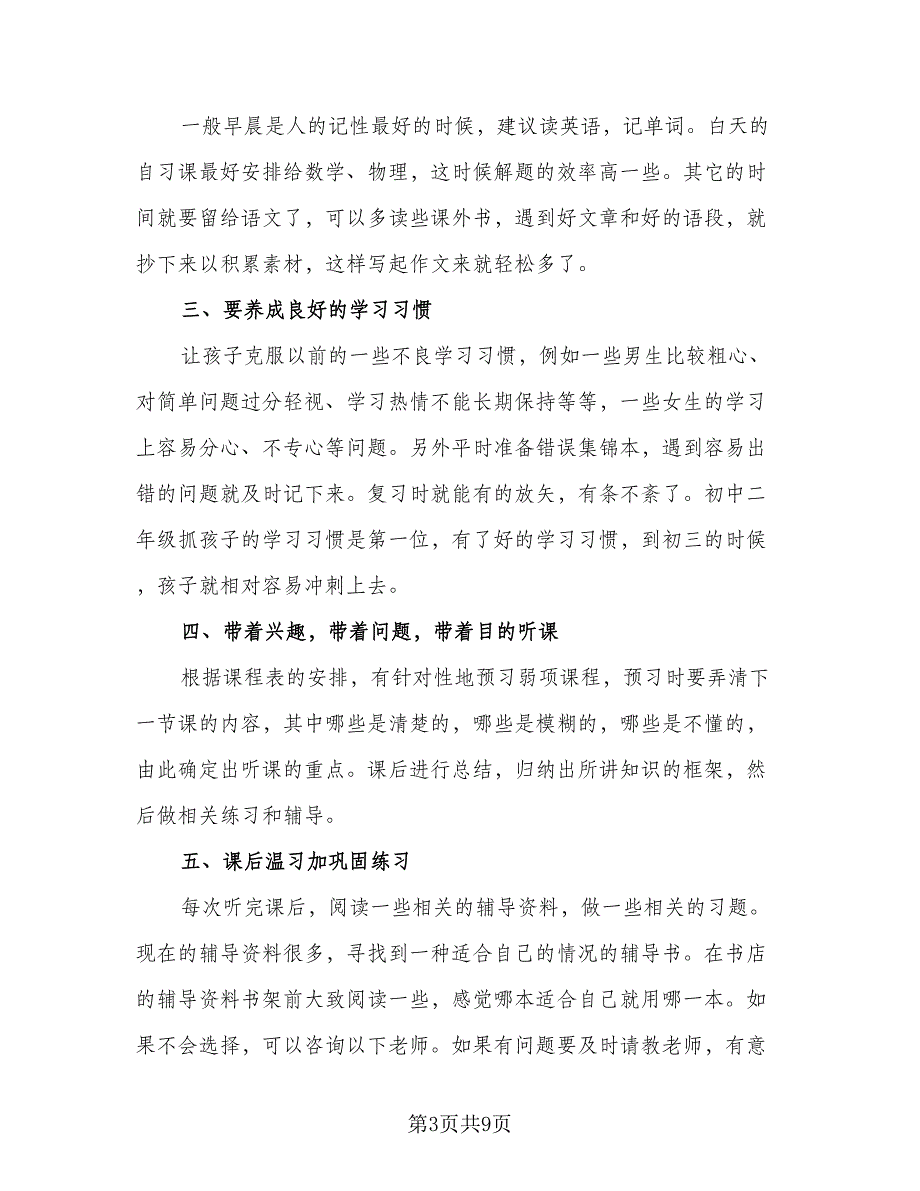 一般早晨是人的记性最好的时候，建议读英语，记单词。白天的自习课最好安排给数学、物理，这时候解题的效率高一些。其它的时间就要留给语文了，可以多读些课外书，遇到好文章和好的语段，就抄下来以积累素材，这样写起作文来就轻松多了。

三、要养成良好的学习习惯

让孩子克服以前的一些不良学习习惯，例如一些男生比较粗心、对简单问题过分轻视、学习热情不能长期保持等等，一些女生的学习上容易分心、不专心等问题。另外平时准备错误集锦本，遇到容易出错的问题就及时记下来。复习时就能有的放矢，有条不紊了。初中二年级抓孩子的学习习惯是第一位，有了好的学习习惯，到初三的时候，孩子就相对容易冲刺上去。

四、带着兴趣，带着问题，带着目的听课

根据课程表的安排，有针对性地预习弱项课程，预习时要弄清下一节课的内容，其中哪些是清楚的，哪些是模糊的，哪些是不懂的，由此确定出听课的重点。课后进行总结，归纳出所讲知识的框架，然后做相关练习和辅导。

五、课后温习加巩固练习

每次听完课后，阅读一些相关的辅导资料，做一些相关的习题。现在的辅导资料很多，寻找到一种适合自己的情况的辅导书。在书店的辅导资料书架前大致阅读一些，感觉哪本适合自己就用哪一本。如果不会选择，可以咨询以下老师。如果有问题要及时请教老师，有意

第3页共9页